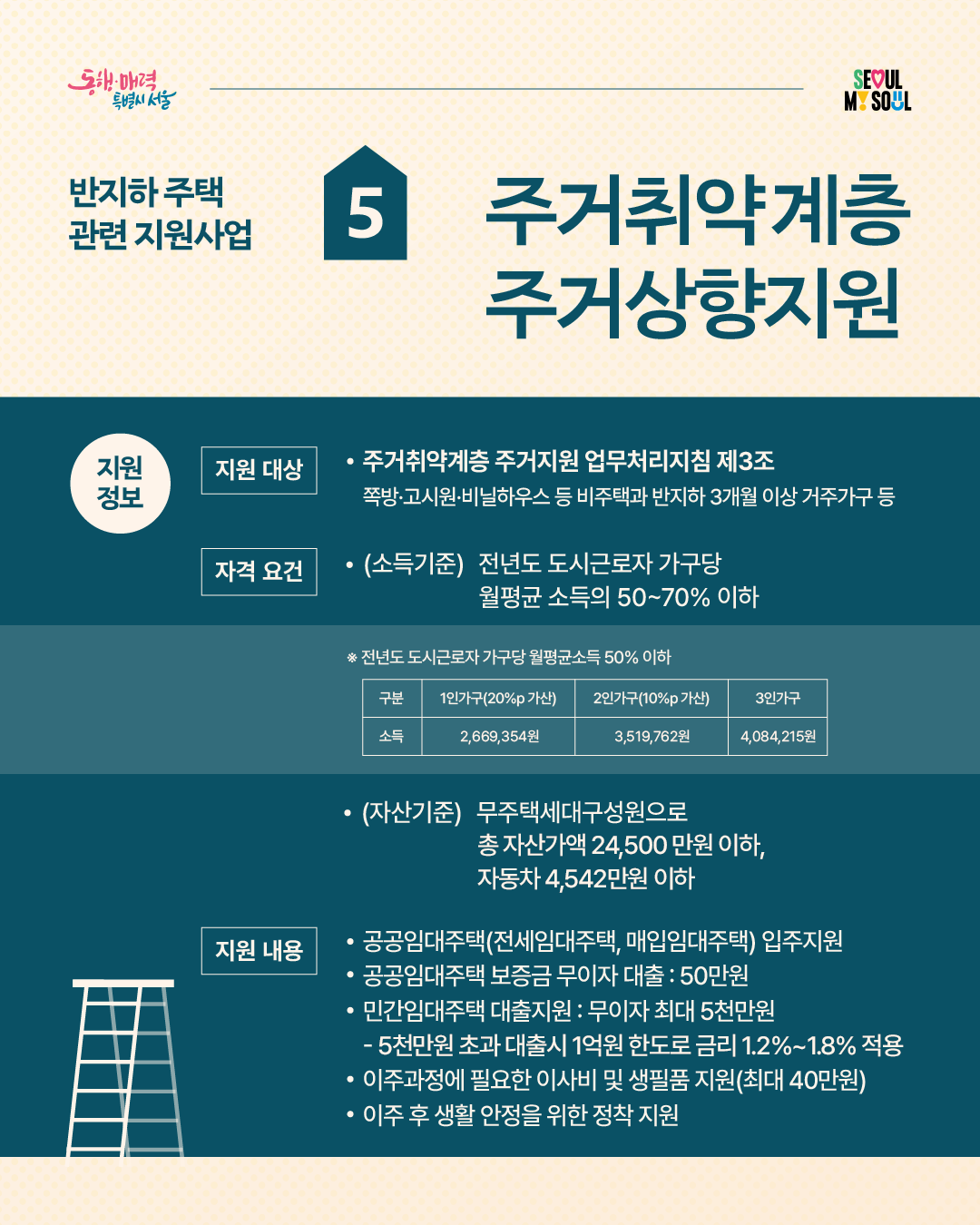 동행·매력 특별시 서울

SEOUL MY SOUL

반지하 주택 관련 지원사업

5

주거취약계층 주거상향지원

지원 정보

지원 대상

• 주거취약계층 주거지원 업무처리지침 제3조
쪽방·고시원·비닐하우스 등 비주택과 반지하 3개월 이상 거주가구 등

자격 요건

• (소득기준) 전년도 도시근로자 가구당 월평균 소득의 50~70% 이하

※ 전년도 도시근로자 가구당 월평균소득 50% 이하

| 구분 | 1인가구(20%p 가산) | 2인가구(10%p 가산) | 3인가구 |
|---|---|---|---|
| 소득 | 2,669,354원 | 3,519,762원 | 4,084,215원 |

• (자산기준) 무주택세대구성원으로 총 자산가액 24,500 만원 이하, 자동차 4,542만원 이하

지원 내용

• 공공임대주택(전세임대주택, 매입임대주택) 입주지원
• 공공임대주택 보증금 무이자 대출 : 50만원
• 민간임대주택 대출지원 : 무이자 최대 5천만원
- 5천만원 초과 대출시 1억원 한도로 금리 1.2%~1.8% 적용
• 이주과정에 필요한 이사비 및 생필품 지원(최대 40만원)
• 이주 후 생활 안정을 위한 정착 지원